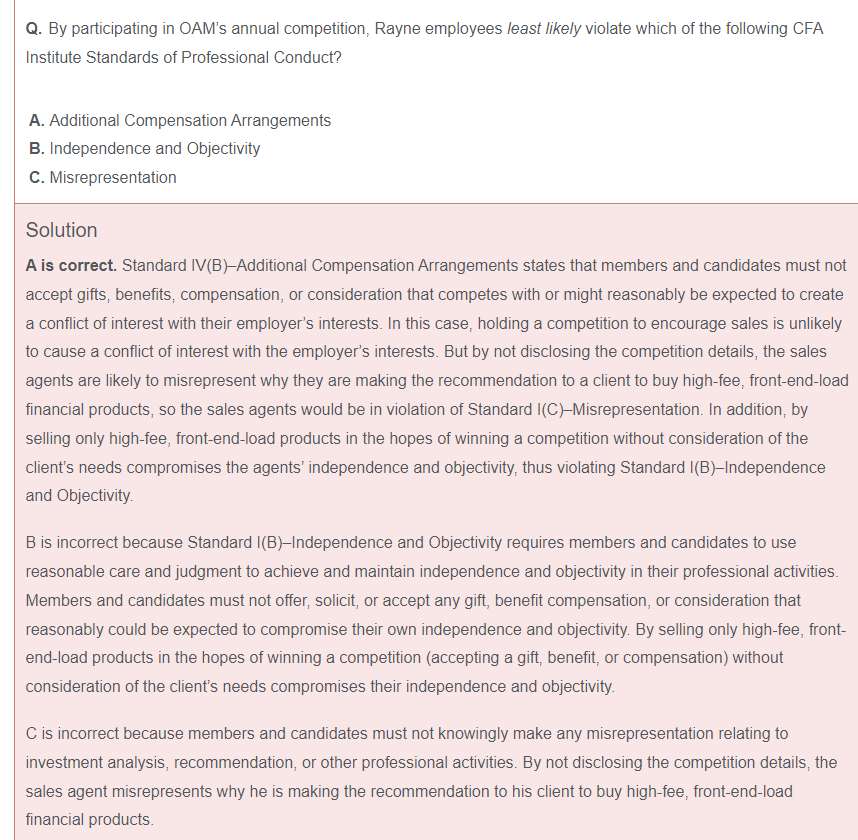 Q. By participating in OAM's annual competition, Rayne employees least likely violate which of the following CFA Institute Standards of Professional Conduct?

A. Additional Compensation Arrangements
B. Independence and Objectivity
C. Misrepresentation

Solution

A is correct. Standard IV(B)–Additional Compensation Arrangements states that members and candidates must not accept gifts, benefits, compensation, or consideration that competes with or might reasonably be expected to create a conflict of interest with their employer's interests. In this case, holding a competition to encourage sales is unlikely to cause a conflict of interest with the employer's interests. But by not disclosing the competition details, the sales agents are likely to misrepresent why they are making the recommendation to a client to buy high-fee, front-end-load financial products, so the sales agents would be in violation of Standard I(C)–Misrepresentation. In addition, by selling only high-fee, front-end-load products in the hopes of winning a competition without consideration of the client's needs compromises the agents' independence and objectivity, thus violating Standard I(B)–Independence and Objectivity.

B is incorrect because Standard I(B)–Independence and Objectivity requires members and candidates to use reasonable care and judgment to achieve and maintain independence and objectivity in their professional activities. Members and candidates must not offer, solicit, or accept any gift, benefit compensation, or consideration that reasonably could be expected to compromise their own independence and objectivity. By selling only high-fee, front-end-load products in the hopes of winning a competition (accepting a gift, benefit, or compensation) without consideration of the client's needs compromises their independence and objectivity.

C is incorrect because members and candidates must not knowingly make any misrepresentation relating to investment analysis, recommendation, or other professional activities. By not disclosing the competition details, the sales agent misrepresents why he is making the recommendation to his client to buy high-fee, front-end-load financial products.